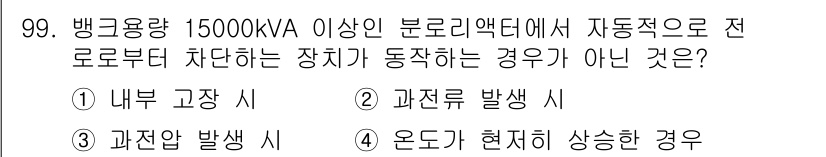 99. 뱅크용량 15000kVA 이상인 분로리액터에서 자동적으로 전로로부터 차단하는 장치가 동작하는 경우가 아닌 것은?

① 내부 고장 시 ② 과전류 발생 시

③ 과전압 발생 시 ④ 온도가 현저히 상승한 경우